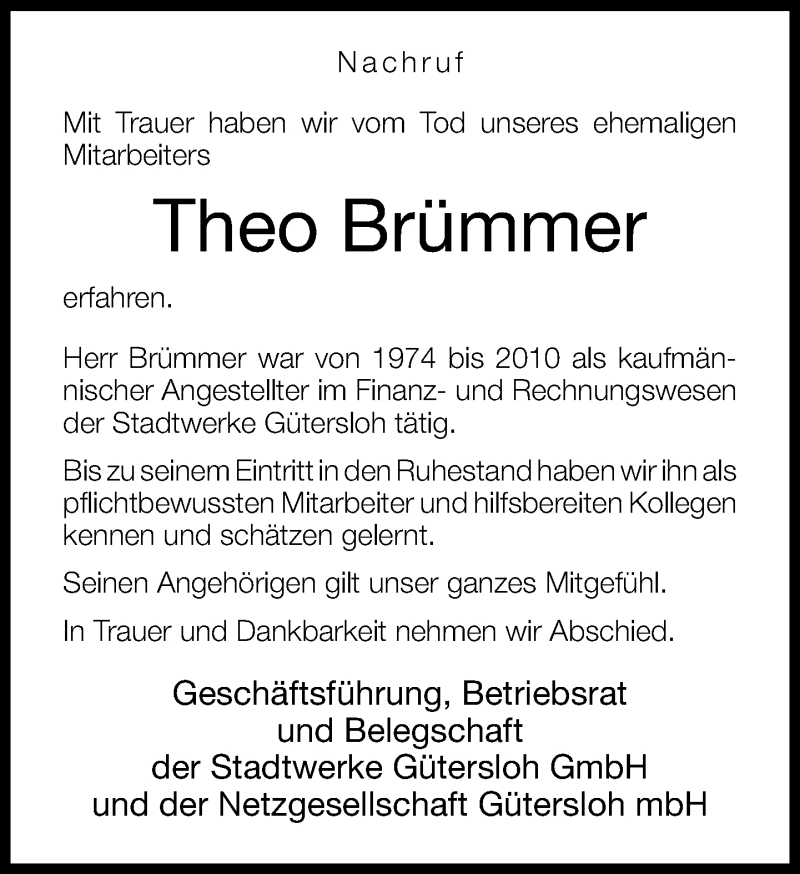 Nachruf

Mit Trauer haben wir vom Tod unseres ehemaligen Mitarbeiters

Theo Brümmer

erfahren.

Herr Brümmer war von 1974 bis 2010 als kaufmännischer Angestellter im Finanz- und Rechnungswesen der Stadtwerke Gütersloh tätig.

Bis zu seinem Eintritt in den Ruhestand haben wir ihn als pflichtbewussten Mitarbeiter und hilfsbereiten Kollegen kennen und schätzen gelernt.

Seinen Angehörigen gilt unser ganzes Mitgefühl.

In Trauer und Dankbarkeit nehmen wir Abschied.

Geschäftsführung, Betriebsrat
und Belegschaft
der Stadtwerke Gütersloh GmbH
und der Netzgesellschaft Gütersloh mbH